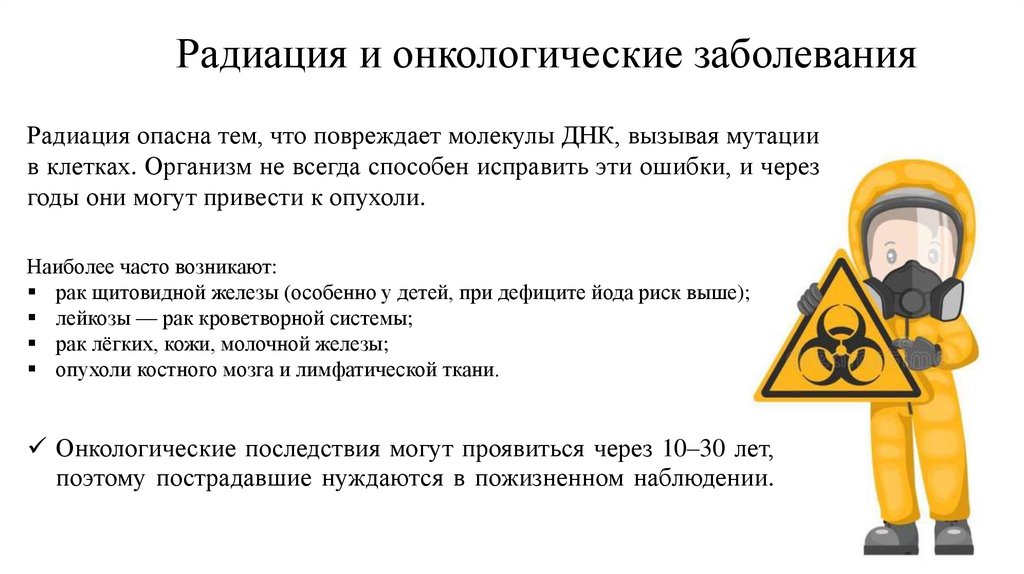 Радиация и онкологические заболевания

Радиация опасна тем, что повреждает молекулы ДНК, вызывая мутации в клетках. Организм не всегда способен исправить эти ошибки, и через годы они могут привести к опухоли.

Наиболее часто возникают:
▪ рак щитовидной железы (особенно у детей, при дефиците йода риск выше);
▪ лейкозы — рак кроветворной системы;
▪ рак лёгких, кожи, молочной железы;
▪ опухоли костного мозга и лимфатической ткани.

✓ Онкологические последствия могут проявиться через 10–30 лет, поэтому пострадавшие нуждаются в пожизненном наблюдении.